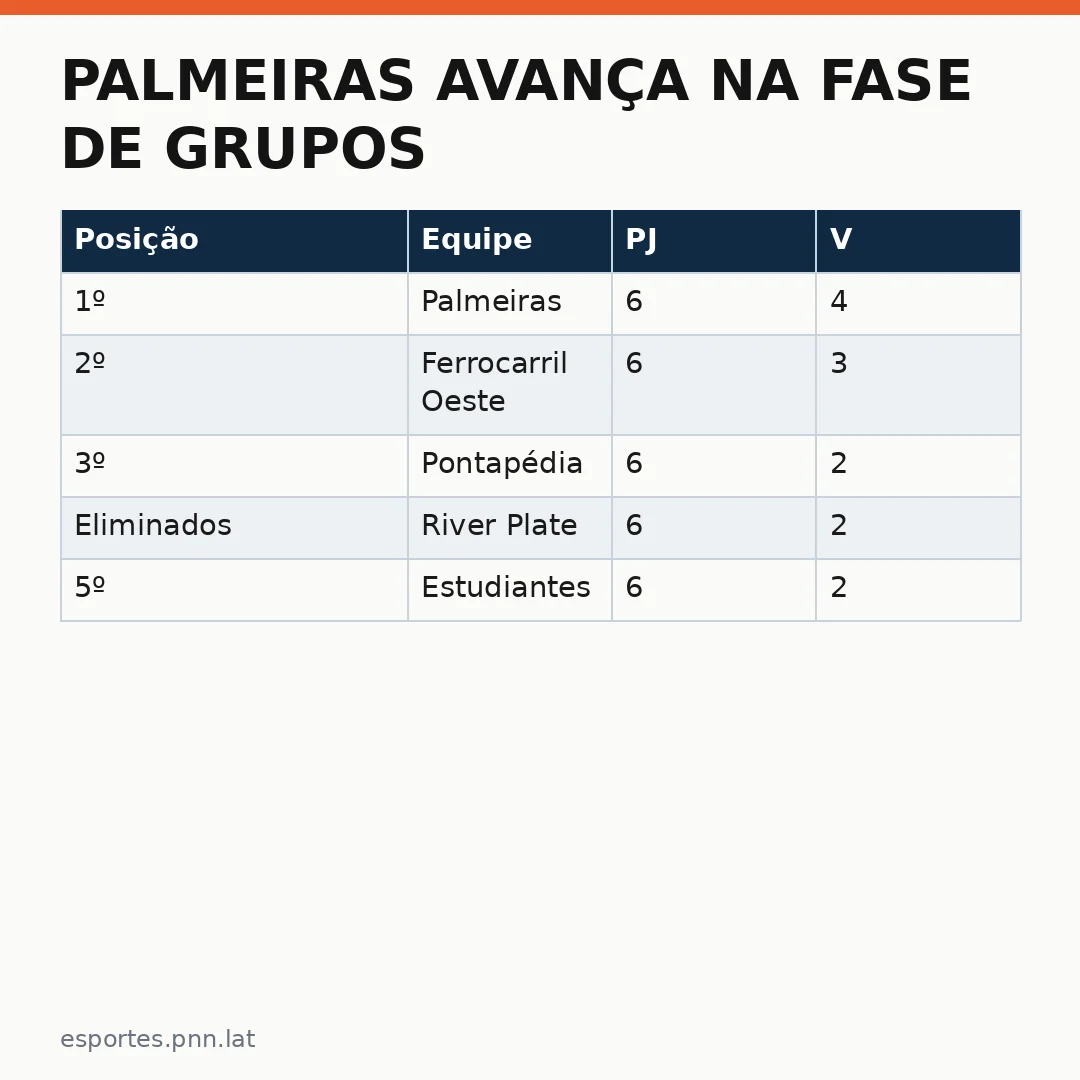 PALMEIRAS AVANÇA NA FASE DE GRUPOS

| Posição | Equipe | PJ | V |
|---|---|---|---|
| 1º | Palmeiras | 6 | 4 |
| 2º | Ferrocarril Oeste | 6 | 3 |
| 3º | Pontapédia | 6 | 2 |
| Eliminados | River Plate | 6 | 2 |
| 5º | Estudiantes | 6 | 2 |

esportes.pnn.lat